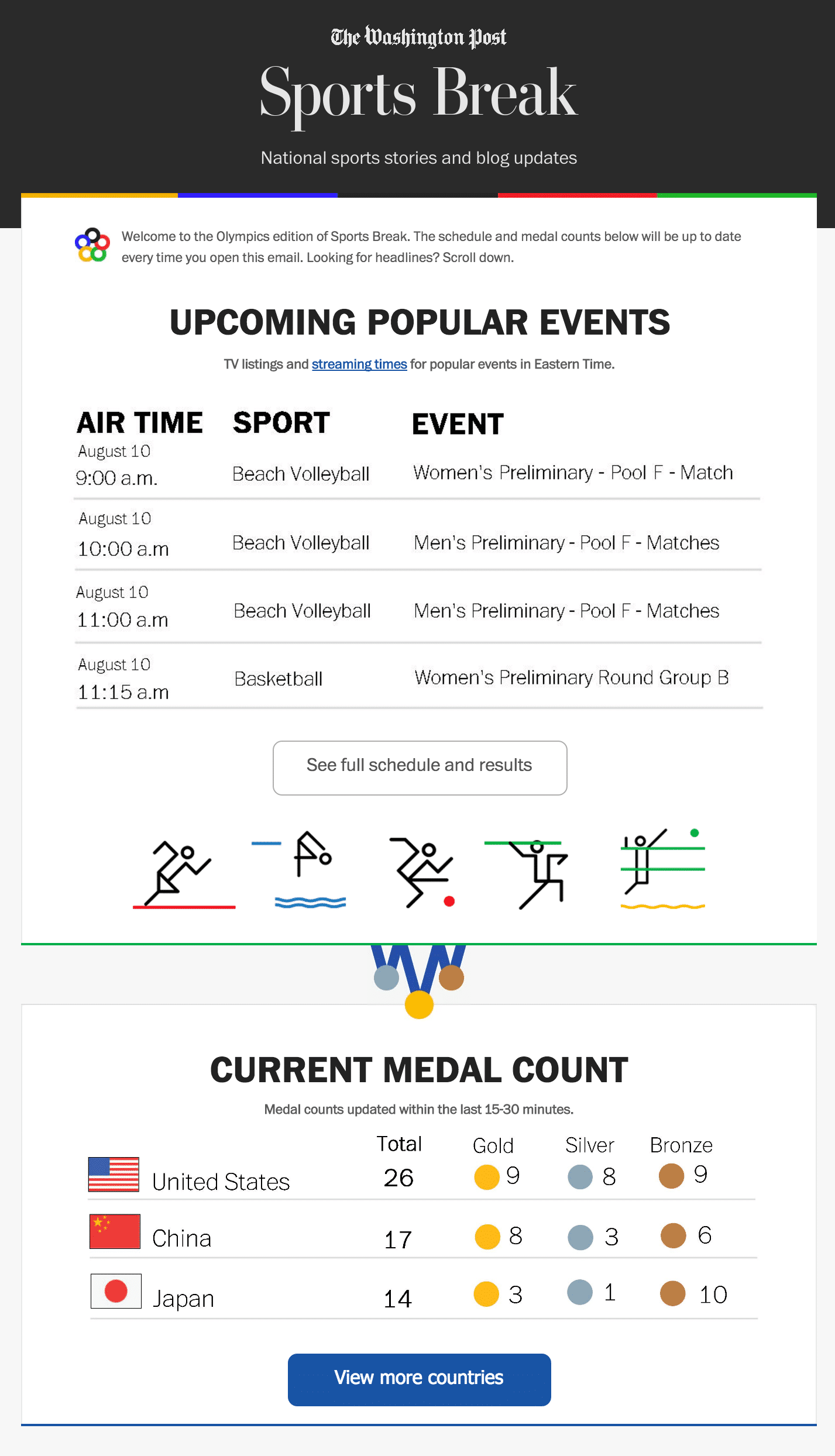 The Washington Post

Sports Break

National sports stories and blog updates

Welcome to the Olympics edition of Sports Break. The schedule and medal counts below will be up to date every time you open this email. Looking for headlines? Scroll down.

UPCOMING POPULAR EVENTS

TV listings and streaming times for popular events in Eastern Time.

| AIR TIME | SPORT | EVENT |
|---|---|---|
| August 10 9:00 a.m. | Beach Volleyball | Women's Preliminary - Pool F - Match |
| August 10 10:00 a.m | Beach Volleyball | Men's Preliminary - Pool F - Matches |
| August 10 11:00 a.m | Beach Volleyball | Men's Preliminary - Pool F - Matches |
| August 10 11:15 a.m | Basketball | Women's Preliminary Round Group B |

See full schedule and results

CURRENT MEDAL COUNT

Medal counts updated within the last 15-30 minutes.

| | Total | Gold | Silver | Bronze |
|---|---|---|---|---|
| United States | 26 | 9 | 8 | 9 |
| China | 17 | 8 | 3 | 6 |
| Japan | 14 | 3 | 1 | 10 |

View more countries